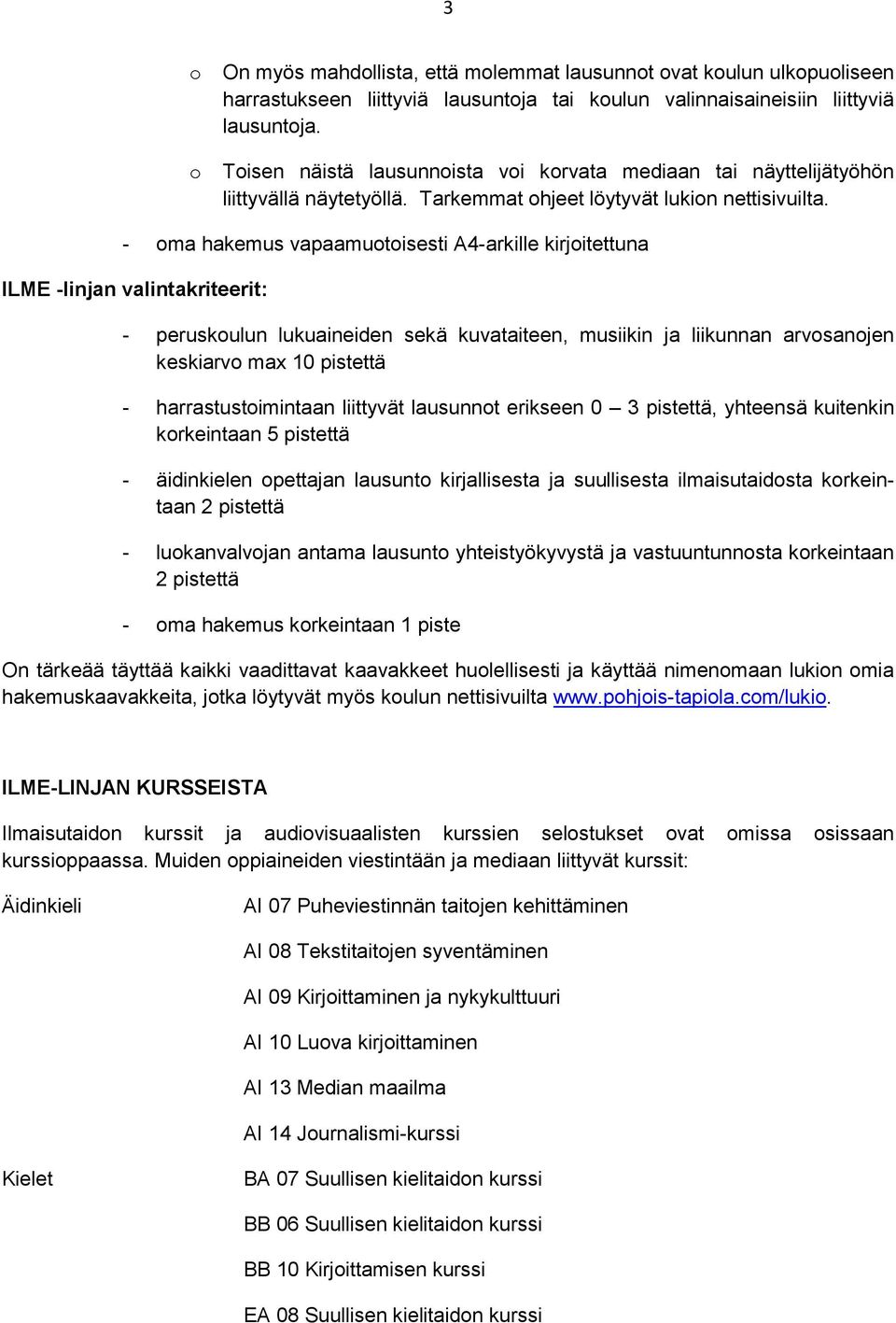 3

o On myös mahdollista, että molemmat lausunnot ovat koulun ulkopuoliseen harrastukseen liittyviä lausuntoja tai koulun valinnaisaineisiin liittyviä lausuntoja.

o Toisen näistä lausunnoista voi korvata mediaan tai näyttelijätyöhön liittyvällä näytetyöllä. Tarkemmat ohjeet löytyvät lukion nettisivuilta.

- oma hakemus vapaamuotoisesti A4-arkille kirjoitettuna

ILME -linjan valintakriteerit:

- peruskoulun lukuaineiden sekä kuvataiteen, musiikin ja liikunnan arvosanojen keskiarvo max 10 pistettä

- harrastustoimintaan liittyvät lausunnot erikseen 0 – 3 pistettä, yhteensä kuitenkin korkeintaan 5 pistettä

- äidinkielen opettajan lausunto kirjallisesta ja suullisesta ilmaisutaidosta korkeintaan 2 pistettä

- luokanvalvojan antama lausunto yhteistyökyvystä ja vastuuntunnosta korkeintaan 2 pistettä

- oma hakemus korkeintaan 1 piste

On tärkeää täyttää kaikki vaadittavat kaavakkeet huolellisesti ja käyttää nimenomaan lukion omia hakemuskaavakkeita, jotka löytyvät myös koulun nettisivuilta www.pohjois-tapiola.com/lukio.

ILME-LINJAN KURSSEISTA

Ilmaisutaidon kurssit ja audiovisuaalisten kurssien selostukset ovat omissa osissaan kurssioppaassa. Muiden oppiaineiden viestintään ja mediaan liittyvät kurssit:

Äidinkieli

AI 07 Puheviestinnän taitojen kehittäminen

AI 08 Tekstitaitojen syventäminen

AI 09 Kirjoittaminen ja nykykulttuuri

AI 10 Luova kirjoittaminen

AI 13 Median maailma

AI 14 Journalismi-kurssi

Kielet

BA 07 Suullisen kielitaidon kurssi

BB 06 Suullisen kielitaidon kurssi

BB 10 Kirjoittamisen kurssi

EA 08 Suullisen kielitaidon kurssi